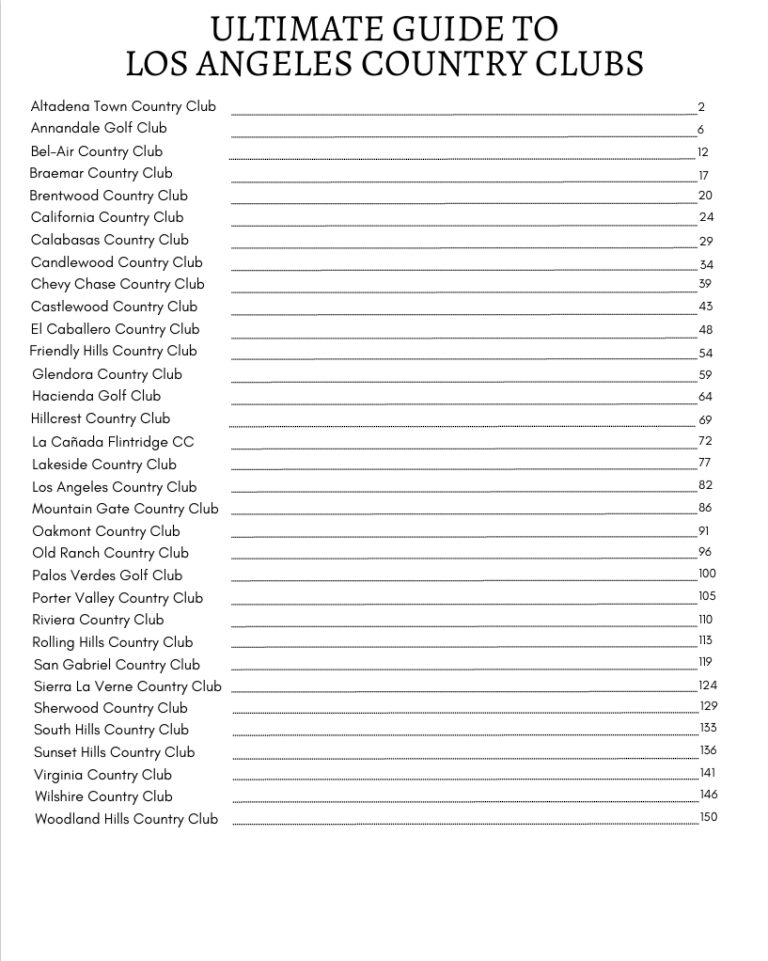 ULTIMATE GUIDE TO
LOS ANGELES COUNTRY CLUBS

Altadena Town Country Club 2
Annandale Golf Club 6
Bel-Air Country Club 12
Braemar Country Club 17
Brentwood Country Club 20
California Country Club 24
Calabasas Country Club 29
Candlewood Country Club 34
Chevy Chase Country Club 39
Castlewood Country Club 43
El Caballero Country Club 48
Friendly Hills Country Club 54
Glendora Country Club 59
Hacienda Golf Club 64
Hillcrest Country Club 69
La Cañada Flintridge CC 72
Lakeside Country Club 77
Los Angeles Country Club 82
Mountain Gate Country Club 86
Oakmont Country Club 91
Old Ranch Country Club 96
Palos Verdes Golf Club 100
Porter Valley Country Club 105
Riviera Country Club 110
Rolling Hills Country Club 113
San Gabriel Country Club 119
Sierra La Verne Country Club 124
Sherwood Country Club 129
South Hills Country Club 133
Sunset Hills Country Club 136
Virginia Country Club 141
Wilshire Country Club 146
Woodland Hills Country Club 150